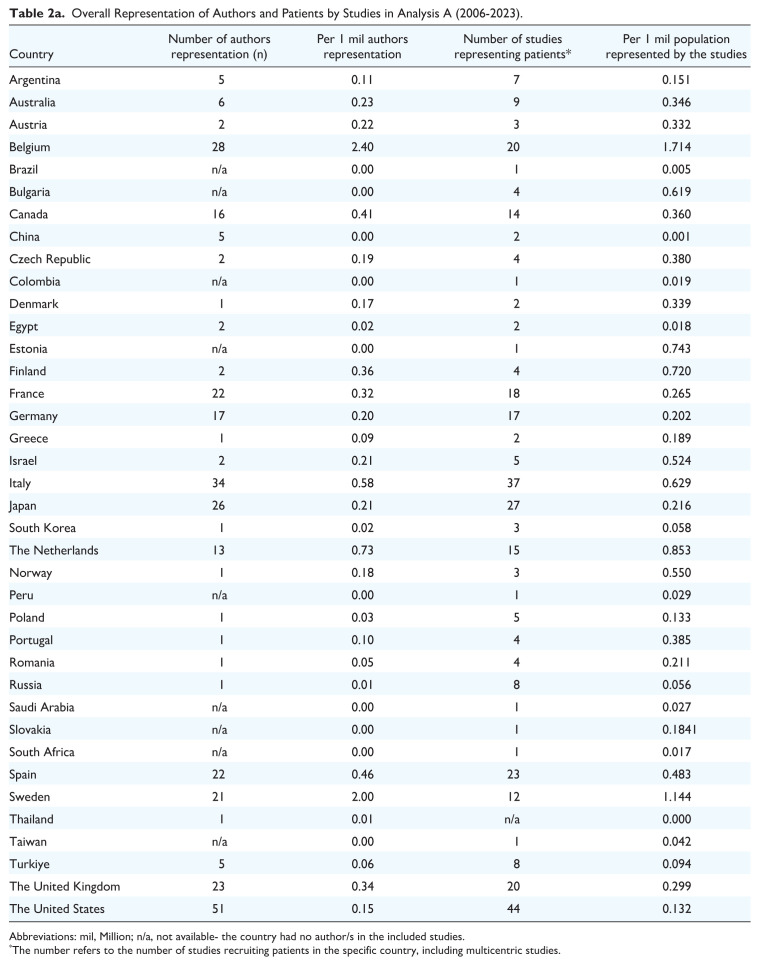 Table 2a. Overall Representation of Authors and Patients by Studies in Analysis A (2006-2023).

| Country | Number of authors representation (n) | Per 1 mil authors representation | Number of studies representing patients* | Per 1 mil population represented by the studies |
|---|---|---|---|---|
| Argentina | 5 | 0.11 | 7 | 0.151 |
| Australia | 6 | 0.23 | 9 | 0.346 |
| Austria | 2 | 0.22 | 3 | 0.332 |
| Belgium | 28 | 2.40 | 20 | 1.714 |
| Brazil | n/a | 0.00 | 1 | 0.005 |
| Bulgaria | n/a | 0.00 | 4 | 0.619 |
| Canada | 16 | 0.41 | 14 | 0.360 |
| China | 5 | 0.00 | 2 | 0.001 |
| Czech Republic | 2 | 0.19 | 4 | 0.380 |
| Colombia | n/a | 0.00 | 1 | 0.019 |
| Denmark | 1 | 0.17 | 2 | 0.339 |
| Egypt | 2 | 0.02 | 2 | 0.018 |
| Estonia | n/a | 0.00 | 1 | 0.743 |
| Finland | 2 | 0.36 | 4 | 0.720 |
| France | 22 | 0.32 | 18 | 0.265 |
| Germany | 17 | 0.20 | 17 | 0.202 |
| Greece | 1 | 0.09 | 2 | 0.189 |
| Israel | 2 | 0.21 | 5 | 0.524 |
| Italy | 34 | 0.58 | 37 | 0.629 |
| Japan | 26 | 0.21 | 27 | 0.216 |
| South Korea | 1 | 0.02 | 3 | 0.058 |
| The Netherlands | 13 | 0.73 | 15 | 0.853 |
| Norway | 1 | 0.18 | 3 | 0.550 |
| Peru | n/a | 0.00 | 1 | 0.029 |
| Poland | 1 | 0.03 | 5 | 0.133 |
| Portugal | 1 | 0.10 | 4 | 0.385 |
| Romania | 1 | 0.05 | 4 | 0.211 |
| Russia | 1 | 0.01 | 8 | 0.056 |
| Saudi Arabia | n/a | 0.00 | 1 | 0.027 |
| Slovakia | n/a | 0.00 | 1 | 0.1841 |
| South Africa | n/a | 0.00 | 1 | 0.017 |
| Spain | 22 | 0.46 | 23 | 0.483 |
| Sweden | 21 | 2.00 | 12 | 1.144 |
| Thailand | 1 | 0.01 | n/a | 0.000 |
| Taiwan | n/a | 0.00 | 1 | 0.042 |
| Turkiye | 5 | 0.06 | 8 | 0.094 |
| The United Kingdom | 23 | 0.34 | 20 | 0.299 |
| The United States | 51 | 0.15 | 44 | 0.132 |

Abbreviations: mil, Million; n/a, not available- the country had no author/s in the included studies.
*The number refers to the number of studies recruiting patients in the specific country, including multicentric studies.